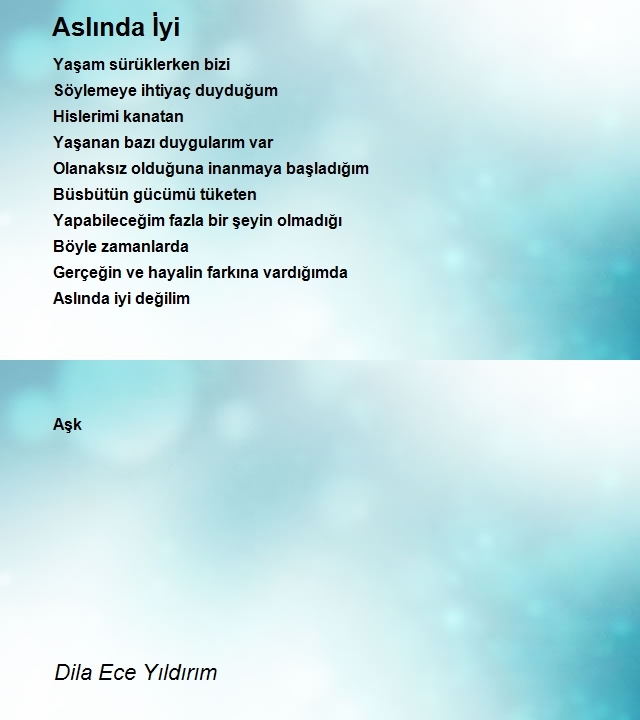 Aslında İyi

Yaşam sürüklerken bizi
Söylemeye ihtiyaç duyduğum
Hislerimi kanatan
Yaşanan bazı duygularım var
Olanaksız olduğuna inanmaya başladığım
Büsbütün gücümü tüketen
Yapabileceğim fazla bir şeyin olmadığı
Böyle zamanlarda
Gerçeğin ve hayalin farkına vardığımda
Aslında iyi değilim

Aşk

Dila Ece Yıldırım